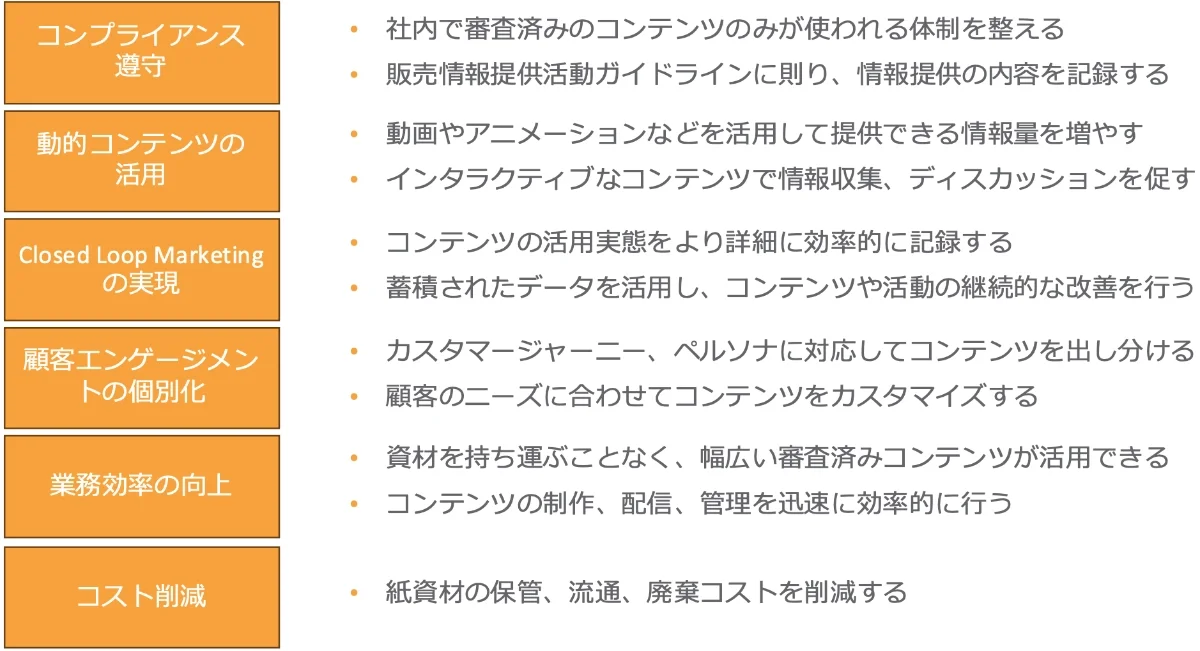 コンプライアンス遵守

• 社内で審査済みのコンテンツのみが使われる体制を整える
• 販売情報提供活動ガイドラインに則り、情報提供の内容を記録する

動的コンテンツの活用

• 動画やアニメーションなどを活用して提供できる情報量を増やす
• インタラクティブなコンテンツで情報収集、ディスカッションを促す

Closed Loop Marketingの実現

• コンテンツの活用実態をより詳細に効率的に記録する
• 蓄積されたデータを活用し、コンテンツや活動の継続的な改善を行う

顧客エンゲージメントの個別化

• カスタマージャーニー、ペルソナに対応してコンテンツを出し分ける
• 顧客のニーズに合わせてコンテンツをカスタマイズする

業務効率の向上

• 資材を持ち運ぶことなく、幅広い審査済みコンテンツが活用できる
• コンテンツの制作、配信、管理を迅速に効率的に行う

コスト削減

• 紙資材の保管、流通、廃棄コストを削減する